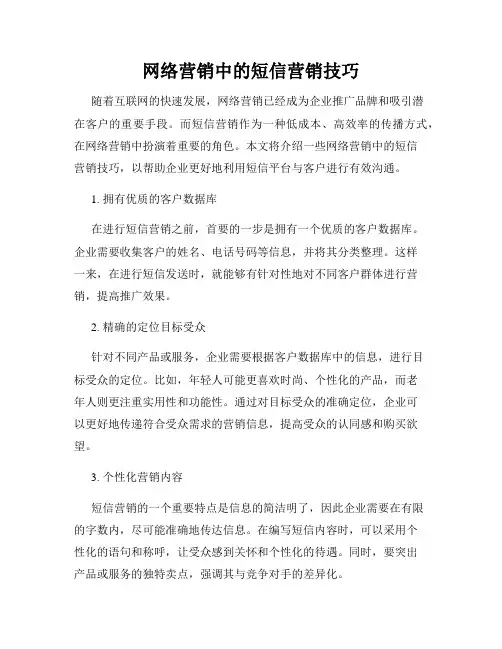 网络营销中的短信营销技巧

随着互联网的快速发展，网络营销已经成为企业推广品牌和吸引潜在客户的重要手段。而短信营销作为一种低成本、高效率的传播方式，在网络营销中扮演着重要的角色。本文将介绍一些网络营销中的短信营销技巧，以帮助企业更好地利用短信平台与客户进行有效沟通。

1. 拥有优质的客户数据库

在进行短信营销之前，首要的一步是拥有一个优质的客户数据库。企业需要收集客户的姓名、电话号码等信息，并将其分类整理。这样一来，在进行短信发送时，就能够有针对性地对不同客户群体进行营销，提高推广效果。

2. 精确的定位目标受众

针对不同产品或服务，企业需要根据客户数据库中的信息，进行目标受众的定位。比如，年轻人可能更喜欢时尚、个性化的产品，而老年人则更注重实用性和功能性。通过对目标受众的准确定位，企业可以更好地传递符合受众需求的营销信息，提高受众的认同感和购买欲望。

3. 个性化营销内容

短信营销的一个重要特点是信息的简洁明了，因此企业需要在有限的字数内，尽可能准确地传达信息。在编写短信内容时，可以采用个性化的语句和称呼，让受众感到关怀和个性化的待遇。同时，要突出产品或服务的独特卖点，强调其与竞争对手的差异化。